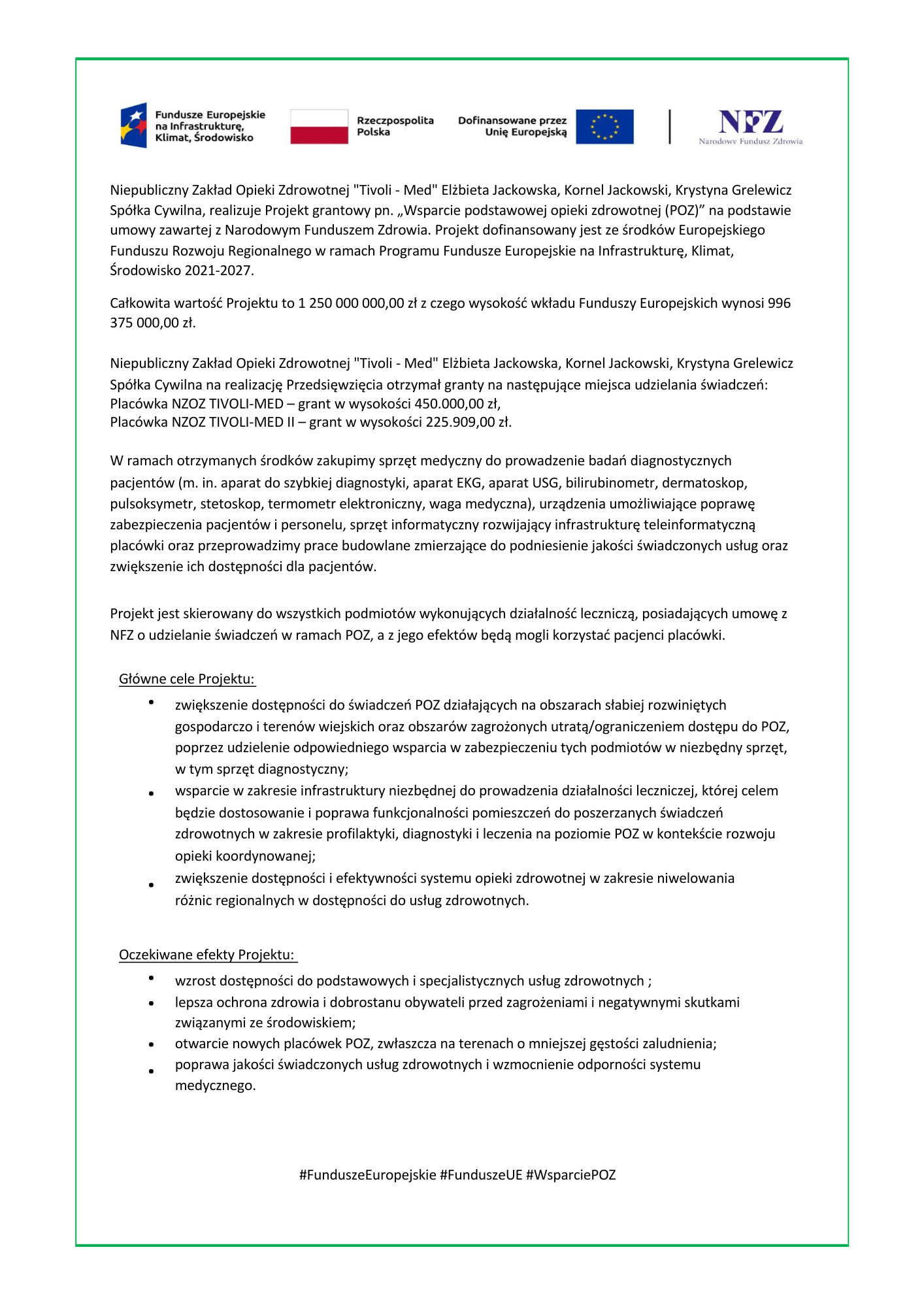 Fundusze Europejskie na Infrastrukturę, Klimat, Środowisko

Rzeczpospolita Polska

Dofinansowane przez Unię Europejską

NFZ
Narodowy Fundusz Zdrowia

Niepubliczny Zakład Opieki Zdrowotnej "Tivoli - Med" Elżbieta Jackowska, Kornel Jackowski, Krystyna Grelewicz Spółka Cywilna, realizuje Projekt grantowy pn. „Wsparcie podstawowej opieki zdrowotnej (POZ)” na podstawie umowy zawartej z Narodowym Funduszem Zdrowia. Projekt dofinansowany jest ze środków Europejskiego Funduszu Rozwoju Regionalnego w ramach Programu Fundusze Europejskie na Infrastrukturę, Klimat, Środowisko 2021-2027.

Całkowita wartość Projektu to 1 250 000 000,00 zł z czego wysokość wkładu Funduszy Europejskich wynosi 996 375 000,00 zł.

Niepubliczny Zakład Opieki Zdrowotnej "Tivoli - Med" Elżbieta Jackowska, Kornel Jackowski, Krystyna Grelewicz Spółka Cywilna na realizację Przedsięwzięcia otrzymał granty na następujące miejsca udzielania świadczeń:
Placówka NZOZ TIVOLI-MED – grant w wysokości 450.000,00 zł,
Placówka NZOZ TIVOLI-MED II – grant w wysokości 225.909,00 zł.

W ramach otrzymanych środków zakupimy sprzęt medyczny do prowadzenie badań diagnostycznych pacjentów (m. in. aparat do szybkiej diagnostyki, aparat EKG, aparat USG, bilirubinometr, dermatoskop, pulsoksymetr, stetoskop, termometr elektroniczny, waga medyczna), urządzenia umożliwiające poprawę zabezpieczenia pacjentów i personelu, sprzęt informatyczny rozwijający infrastrukturę teleinformatyczną placówki oraz przeprowadzimy prace budowlane zmierzające do podniesienie jakości świadczonych usług oraz zwiększenie ich dostępności dla pacjentów.

Projekt jest skierowany do wszystkich podmiotów wykonujących działalność leczniczą, posiadających umowę z NFZ o udzielanie świadczeń w ramach POZ, a z jego efektów będą mogli korzystać pacjenci placówki.

Główne cele Projektu:
• zwiększenie dostępności do świadczeń POZ działających na obszarach słabiej rozwiniętych gospodarczo i terenów wiejskich oraz obszarów zagrożonych utratą/ograniczeniem dostępu do POZ, poprzez udzielenie odpowiedniego wsparcia w zabezpieczeniu tych podmiotów w niezbędny sprzęt, w tym sprzęt diagnostyczny;
• wsparcie w zakresie infrastruktury niezbędnej do prowadzenia działalności leczniczej, której celem będzie dostosowanie i poprawa funkcjonalności pomieszczeń do poszerzanych świadczeń zdrowotnych w zakresie profilaktyki, diagnostyki i leczenia na poziomie POZ w kontekście rozwoju opieki koordynowanej;
• zwiększenie dostępności i efektywności systemu opieki zdrowotnej w zakresie niwelowania różnic regionalnych w dostępności do usług zdrowotnych.

Oczekiwane efekty Projektu:
• wzrost dostępności do podstawowych i specjalistycznych usług zdrowotnych ;
• lepsza ochrona zdrowia i dobrostanu obywateli przed zagrożeniami i negatywnymi skutkami związanymi ze środowiskiem;
• otwarcie nowych placówek POZ, zwłaszcza na terenach o mniejszej gęstości zaludnienia;
• poprawa jakości świadczonych usług zdrowotnych i wzmocnienie odporności systemu medycznego.

#FunduszeEuropejskie #FunduszeUE #WsparciePOZ